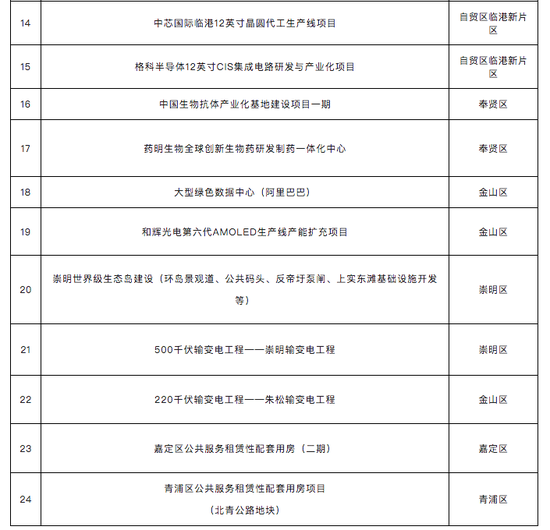 | | | |
|---|---|---|
| 14 | 中芯国际临港12英寸晶圆代工生产线项目 | 自贸区临港新片区 |
| 15 | 格科半导体12英寸CIS集成电路研发与产业化项目 | 自贸区临港新片区 |
| 16 | 中国生物抗体产业化基地建设项目一期 | 奉贤区 |
| 17 | 药明生物全球创新生物药研发制药一体化中心 | 奉贤区 |
| 18 | 大型绿色数据中心（阿里巴巴） | 金山区 |
| 19 | 和辉光电第六代AMOLED生产线产能扩充项目 | 金山区 |
| 20 | 崇明世界级生态岛建设（环岛景观道、公共码头、反帝圩泵闸、上实东滩基础设施开发等） | 崇明区 |
| 21 | 500千伏输变电工程——崇明输变电工程 | 崇明区 |
| 22 | 220千伏输变电工程——朱松输变电工程 | 金山区 |
| 23 | 嘉定区公共服务租赁性配套用房（二期） | 嘉定区 |
| 24 | 青浦区公共服务租赁性配套用房项目（北青公路地块） | 青浦区 |